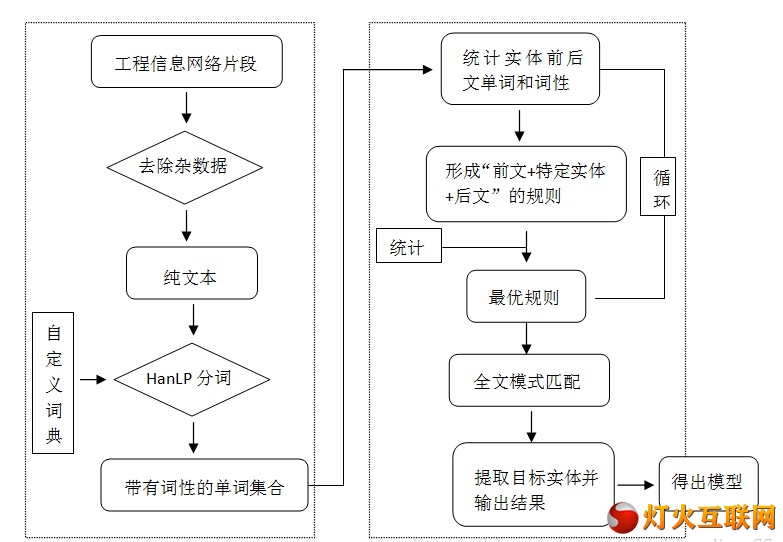 工程信息网络片段

去除杂数据

纯文本

自定义词典

HanLP 分词

带有词性的单词集合

统计实体前后文单词和词性

形成“前文+特定实体+后文”的规则

循环

统计

最优规则

全文模式匹配

提取目标实体并输出结果

得出模型

灯火互联网